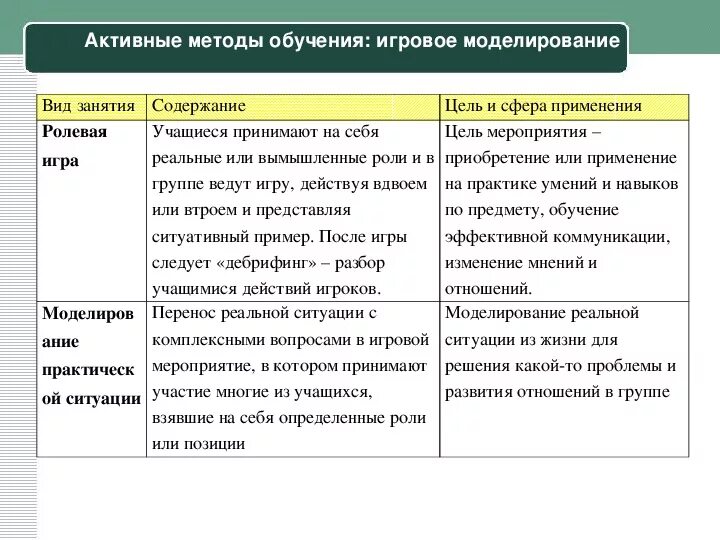 Активные методы обучения: игровое моделирование

| Вид занятия | Содержание | Цель и сфера применения |
|---|---|---|
| Ролевая игра | Учащиеся принимают на себя реальные или вымышленные роли и в группе ведут игру, действуя вдвоем или втроем и представляя ситуативный пример. После игры следует «дебрифинг» – разбор учащимися действий игроков. | Цель мероприятия – приобретение или применение на практике умений и навыков по предмету, обучение эффективной коммуникации, изменение мнений и отношений. |
| Моделирование практической ситуации | Перенос реальной ситуации с комплексными вопросами в игровой мероприятие, в котором принимают участие многие из учащихся, взявшие на себя определенные роли или позиции | Моделирование реальной ситуации из жизни для решения какой-то проблемы и развития отношений в группе |